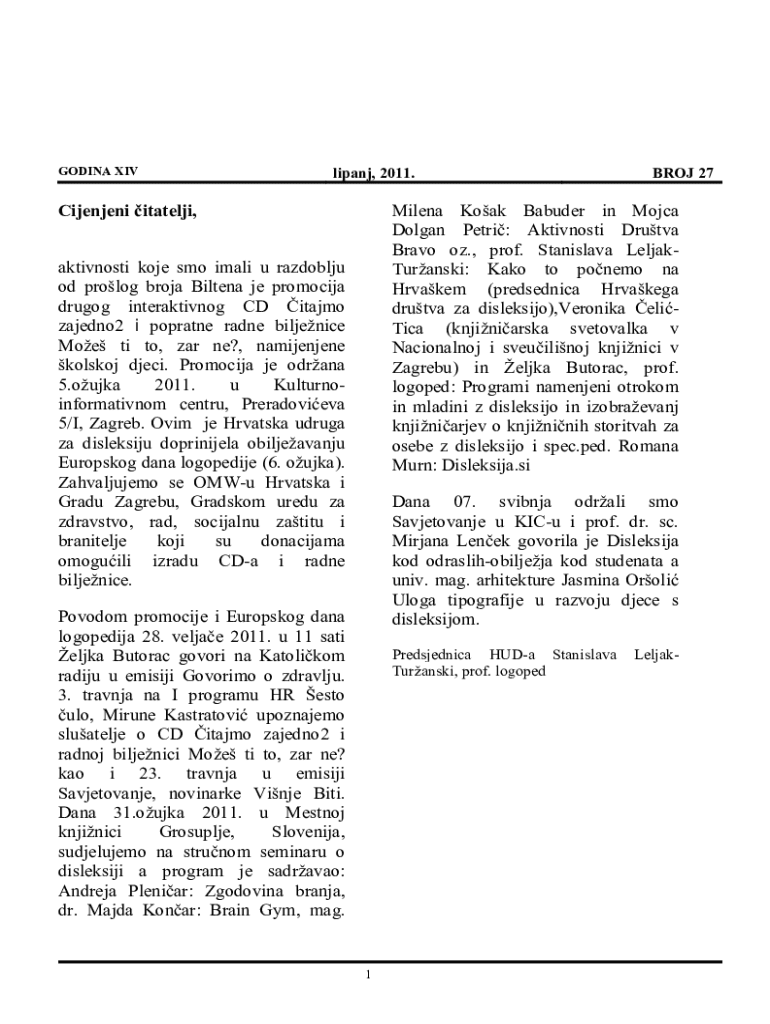 GODINA XIV lipanj, 2011. BROJ 27

Cijenjeni čitatelji,

aktivnosti koje smo imali u razdoblju od prošlog broja Biltena je promocija drugog interaktivnog CD Čitajmo zajedno2 i popratne radne bilježnice Možeš ti to, zar ne?, namijenjene školskoj djeci. Promocija je održana 5.ožujka 2011. u Kulturno-informativnom centru, Preradovićeva 5/I, Zagreb. Ovim je Hrvatska udruga za disleksiju doprinijela obilježavanju Europskog dana logopedije (6. ožujka). Zahvaljujemo se OMW-u Hrvatska i Gradu Zagrebu, Gradskom uredu za zdravstvo, rad, socijalnu zaštitu i branitelje koji su donacijama omogućili izradu CD-a i radne bilježnice.

Povodom promocije i Europskog dana logopedija 28. veljače 2011. u 11 sati Željka Butorac govori na Katoličkom radiju u emisiji Govorimo o zdravlju. 3. travnja na I programu HR Šesto čulo, Mirune Kastratović upoznajemo slušatelje o CD Čitajmo zajedno2 i radnoj bilježnici Možeš ti to, zar ne? kao i 23. travnja u emisiji Savjetovanje, novinarke Višnje Biti. Dana 31.ožujka 2011. u Mestnoj knjižnici Grosuplje, Slovenija, sudjelujemo na stručnom seminaru o disleksiji a program je sadržavao: Andreja Pleničar: Zgodovina branja, dr. Majda Končar: Brain Gym, mag. Milena Košak Babuder in Mojca Dolgan Petrič: Aktivnosti Društva Bravo oz., prof. Stanislava Leljak-Turžanski: Kako to počnemo na Hrvaškem (predsednica Hrvaškega društva za disleksijo),Veronika Čelić-Tica (knjižničarska svetovalka v Nacionalnoj i sveučilišnoj knjižnici v Zagrebu) in Željka Butorac, prof. logoped: Programi namenjeni otrokom in mladini z disleksijo in izobraževanj knjižničarjev o knjižničnih storitvah za osebe z disleksijo i spec.ped. Romana Murn: Disleksija.si

Dana 07. svibnja održali smo Savjetovanje u KIC-u i prof. dr. sc. Mirjana Lenček govorila je Disleksija kod odraslih-obilježja kod studenata a univ. mag. arhitekture Jasmina Oršolić Uloga tipografije u razvoju djece s disleksijom.

Predsjednica HUD-a Stanislava Leljak-Turžanski, prof. logoped

1